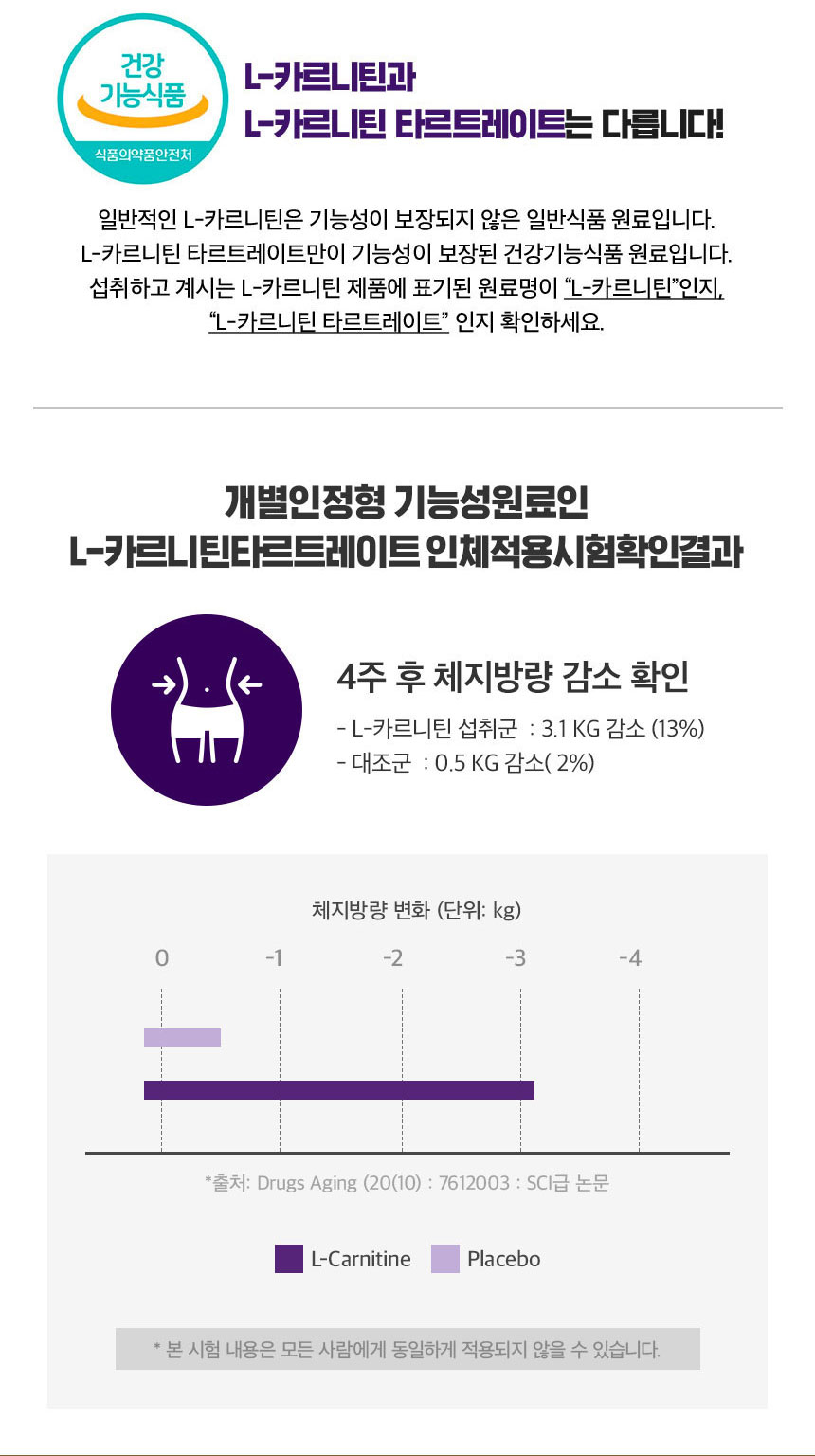 건강
기능식품
식품의약품안전처

L-카르니틴과
L-카르니틴 타르트레이트는 다릅니다!

일반적인 L-카르니틴은 기능성이 보장되지 않은 일반식품 원료입니다. L-카르니틴 타르트레이트만이 기능성이 보장된 건강기능식품 원료입니다. 섭취하고 계시는 L-카르니틴 제품에 표기된 원료명이 "L-카르니틴"인지, "L-카르니틴 타르트레이트" 인지 확인하세요.

개별인정형 기능성원료인
L-카르니틴타르트레이트 인체적용시험확인결과

4주 후 체지방량 감소 확인
- L-카르니틴 섭취군 : 3.1 KG 감소 (13%)
- 대조군 : 0.5 KG 감소( 2%)

체지방량 변화 (단위: kg)
0 -1 -2 -3 -4

*출처: Drugs Aging (20(10) : 7612003 : SCI급 논문

L-Carnitine Placebo

* 본 시험 내용은 모든 사람에게 동일하게 적용되지 않을 수 있습니다.